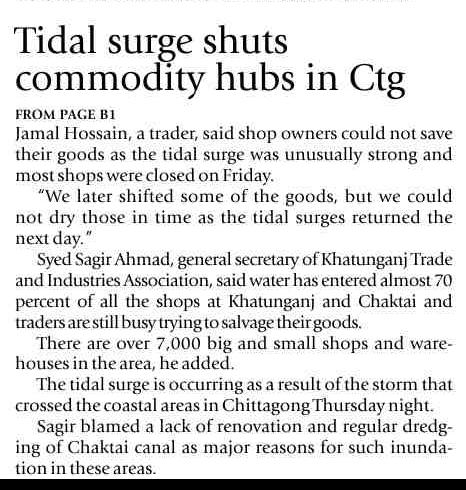 Tidal surge shuts commodity hubs in Ctg

FROM PAGE B1

Jamal Hossain, a trader, said shop owners could not save their goods as the tidal surge was unusually strong and most shops were closed on Friday.

"We later shifted some of the goods, but we could not dry those in time as the tidal surges returned the next day."

Syed Sagir Ahmad, general secretary of Khatunganj Trade and Industries Association, said water has entered almost 70 percent of all the shops at Khatunganj and Chaktai and traders are still busy trying to salvage their goods.

There are over 7,000 big and small shops and warehouses in the area, he added.

The tidal surge is occurring as a result of the storm that crossed the coastal areas in Chittagong Thursday night.

Sagir blamed a lack of renovation and regular dredging of Chaktai canal as major reasons for such inundation in these areas.